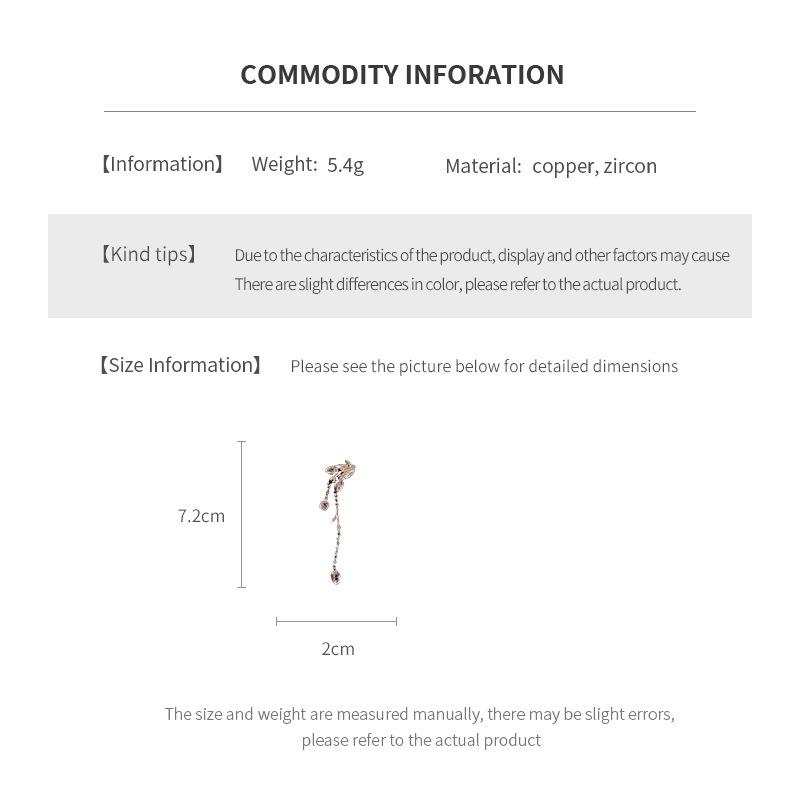 COMMODITY INFORATION

【Information】 Weight: 5.4g Material: copper, zircon

【Kind tips】 Due to the characteristics of the product, display and other factors may cause There are slight differences in color, please refer to the actual product.

【Size Information】 Please see the picture below for detailed dimensions

7.2cm

2cm

The size and weight are measured manually, there may be slight errors, please refer to the actual product